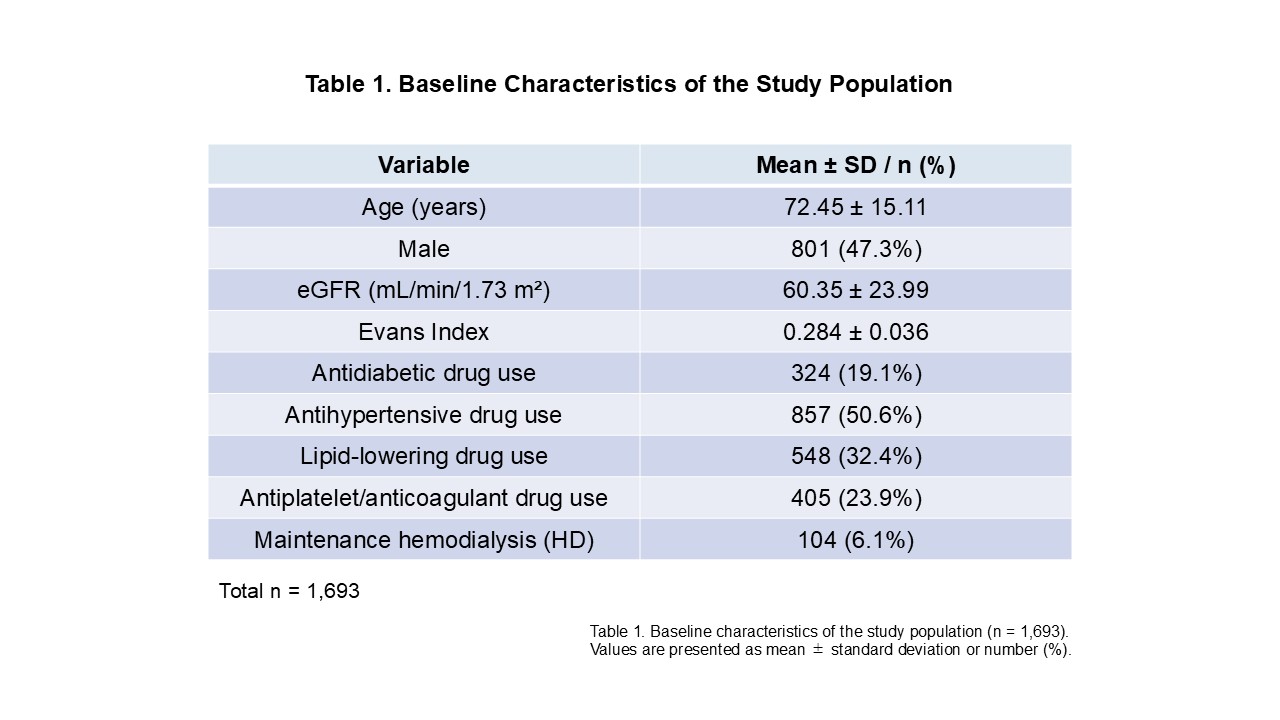 Table 1. Baseline Characteristics of the Study Population

| Variable | Mean ± SD / n (%) |
|---|---|
| Age (years) | 72.45 ± 15.11 |
| Male | 801 (47.3%) |
| eGFR (mL/min/1.73 m²) | 60.35 ± 23.99 |
| Evans Index | 0.284 ± 0.036 |
| Antidiabetic drug use | 324 (19.1%) |
| Antihypertensive drug use | 857 (50.6%) |
| Lipid-lowering drug use | 548 (32.4%) |
| Antiplatelet/anticoagulant drug use | 405 (23.9%) |
| Maintenance hemodialysis (HD) | 104 (6.1%) |

Total n = 1,693

Table 1. Baseline characteristics of the study population (n = 1,693). Values are presented as mean ± standard deviation or number (%).